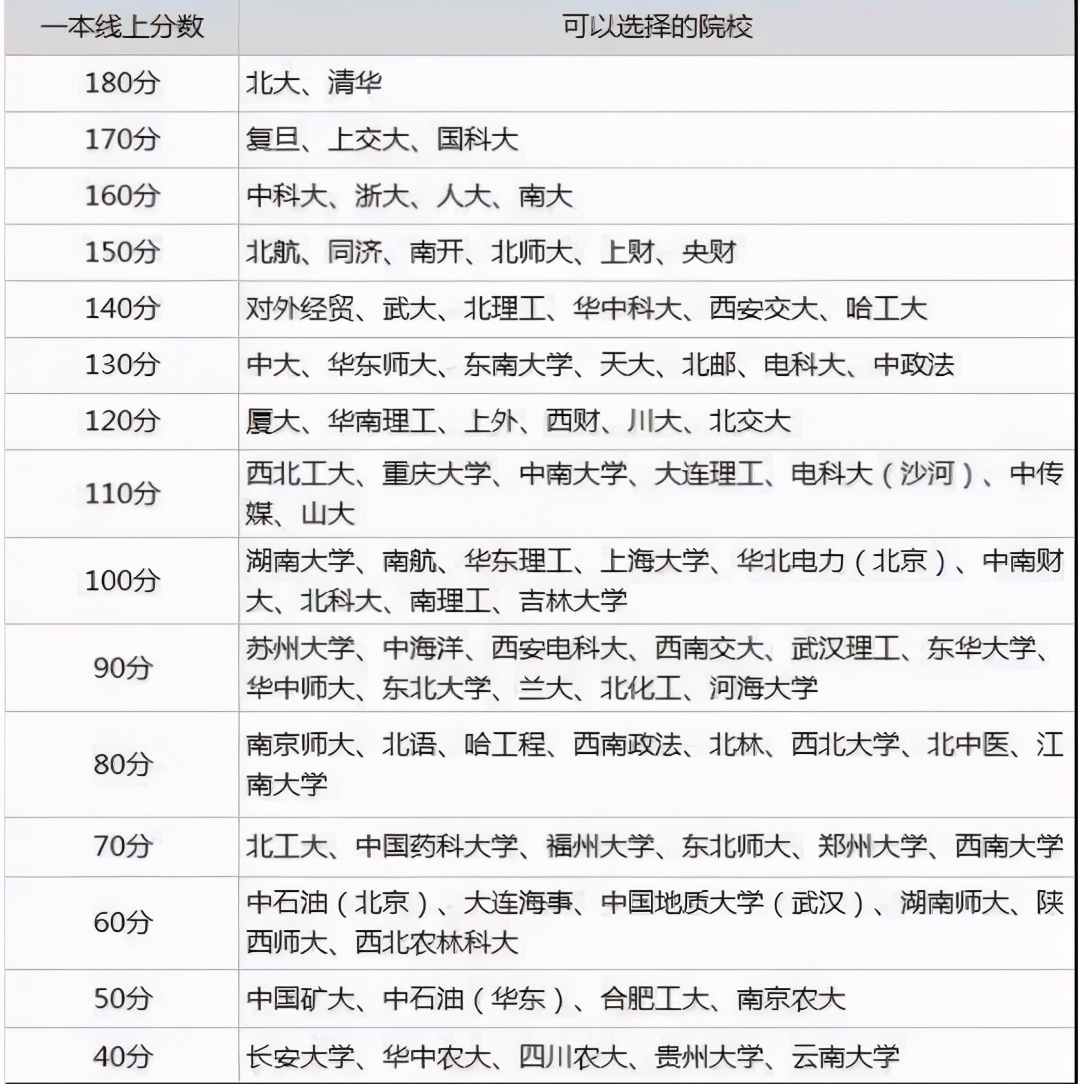 | 一本线上分数 | 可以选择的院校 |
|---|---|
| 180分 | 北大、清华 |
| 170分 | 复旦、上交大、国科大 |
| 160分 | 中科大、浙大、人大、南大 |
| 150分 | 北航、同济、南开、北师大、上财、央财 |
| 140分 | 对外经贸、武大、北理工、华中科大、西安交大、哈工大 |
| 130分 | 中大、华东师大、东南大学、天大、北邮、电科大、中政法 |
| 120分 | 厦大、华南理工、上外、西财、川大、北交大 |
| 110分 | 西北工大、重庆大学、中南大学、大连理工、电科大（沙河）、中传媒、山大 |
| 100分 | 湖南大学、南航、华东理工、上海大学、华北电力（北京）、中南财大、北科大、南理工、吉林大学 |
| 90分 | 苏州大学、中海洋、西安电科大、西南交大、武汉理工、东华大学、华中师大、东北大学、兰大、北化工、河海大学 |
| 80分 | 南京师大、北语、哈工程、西南政法、北林、西北大学、北中医、江南大学 |
| 70分 | 北工大、中国药科大学、福州大学、东北师大、郑州大学、西南大学 |
| 60分 | 中石油（北京）、大连海事、中国地质大学（武汉）、湖南师大、陕西师大、西北农林科大 |
| 50分 | 中国矿大、中石油（华东）、合肥工大、南京农大 |
| 40分 | 长安大学、华中农大、四川农大、贵州大学、云南大学 |